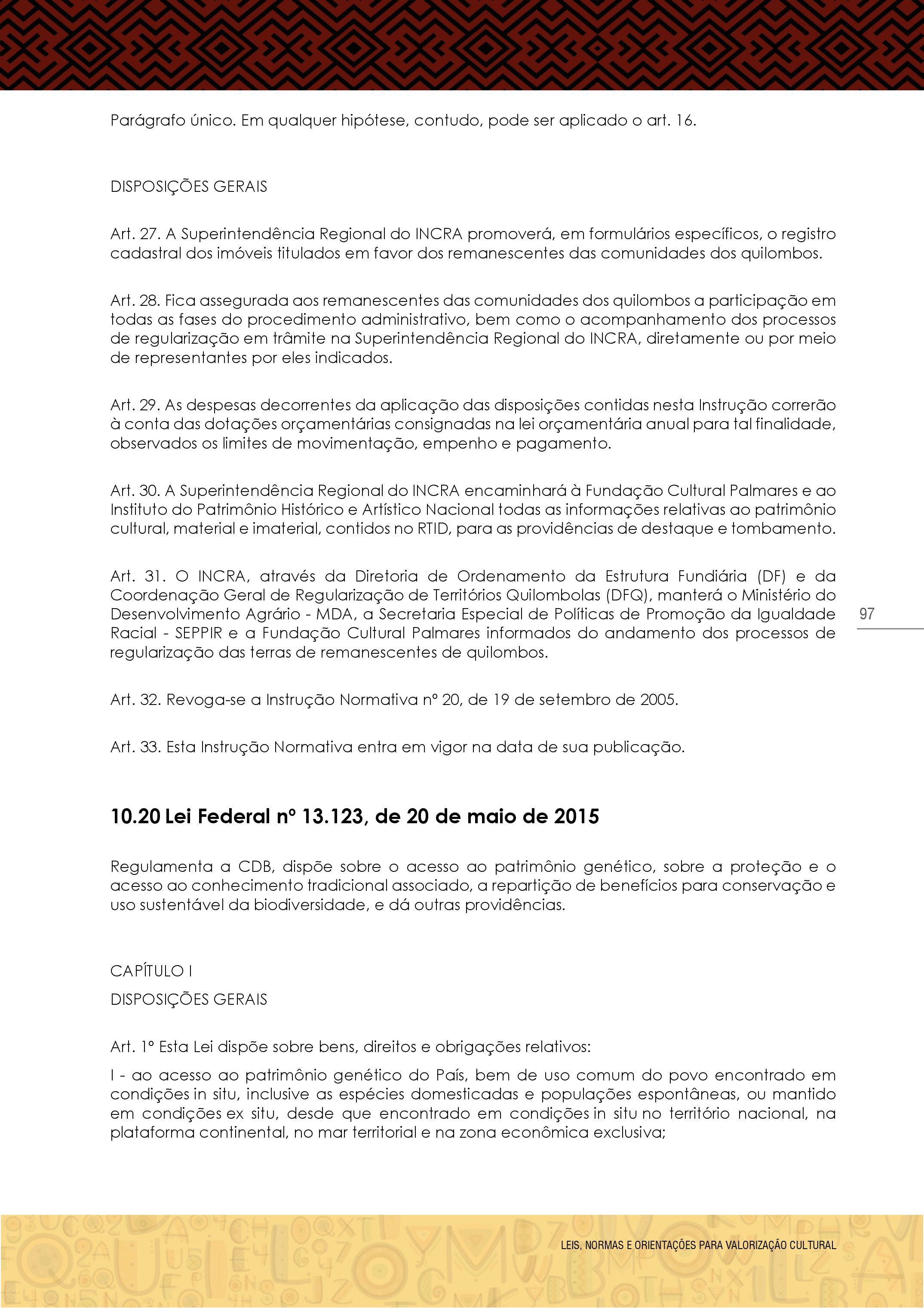 Parágrafo único. Em qualquer hipótese, contudo, pode ser aplicado o art. 16.

DISPOSIÇÕES GERAIS

Art. 27. A Superintendência Regional do INCRA promoverá, em formulários específicos, o registro cadastral dos imóveis titulados em favor dos remanescentes das comunidades dos quilombos.

Art. 28. Fica assegurada aos remanescentes das comunidades dos quilombos a participação em todas as fases do procedimento administrativo, bem como o acompanhamento dos processos de regularização em trâmite na Superintendência Regional do INCRA, diretamente ou por meio de representantes por eles indicados.

Art. 29. As despesas decorrentes da aplicação das disposições contidas nesta Instrução correrão à conta das dotações orçamentárias consignadas na lei orçamentária anual para tal finalidade, observados os limites de movimentação, empenho e pagamento.

Art. 30. A Superintendência Regional do INCRA encaminhará à Fundação Cultural Palmares e ao Instituto do Patrimônio Histórico e Artístico Nacional todas as informações relativas ao patrimônio cultural, material e imaterial, contidos no RTID, para as providências de destaque e tombamento.

Art. 31. O INCRA, através da Diretoria de Ordenamento da Estrutura Fundiária (DF) e da Coordenação Geral de Regularização de Territórios Quilombolas (DFQ), manterá o Ministério do Desenvolvimento Agrário - MDA, a Secretaria Especial de Políticas de Promoção da Igualdade Racial - SEPPIR e a Fundação Cultural Palmares informados do andamento dos processos de regularização das terras de remanescentes de quilombos.

97

Art. 32. Revoga-se a Instrução Normativa nº 20, de 19 de setembro de 2005.

Art. 33. Esta Instrução Normativa entra em vigor na data de sua publicação.

10.20 Lei Federal nº 13.123, de 20 de maio de 2015

Regulamenta a CDB, dispõe sobre o acesso ao patrimônio genético, sobre a proteção e o acesso ao conhecimento tradicional associado, a repartição de benefícios para conservação e uso sustentável da biodiversidade, e dá outras providências.

CAPÍTULO I

DISPOSIÇÕES GERAIS

Art. 1º Esta Lei dispõe sobre bens, direitos e obrigações relativos:

I - ao acesso ao patrimônio genético do País, bem de uso comum do povo encontrado em condições in situ, inclusive as espécies domesticadas e populações espontâneas, ou mantido em condições ex situ, desde que encontrado em condições in situ no território nacional, na plataforma continental, no mar territorial e na zona econômica exclusiva;

LEIS, NORMAS E ORIENTAÇÕES PARA VALORIZAÇÃO CULTURAL